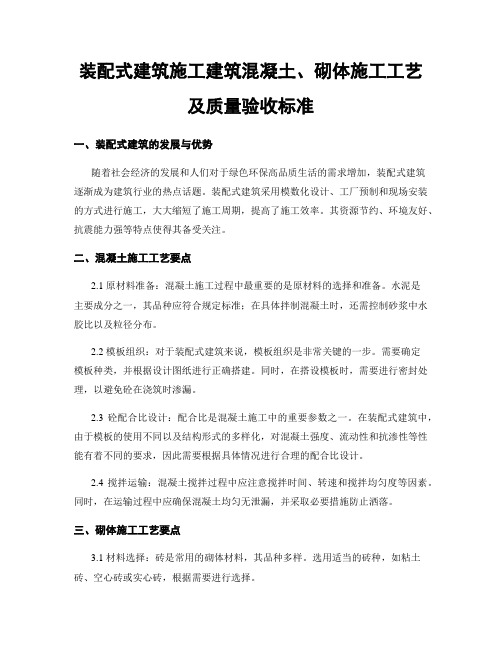 装配式建筑施工建筑混凝土、砌体施工工艺及质量验收标准

一、装配式建筑的发展与优势

随着社会经济的发展和人们对于绿色环保高品质生活的需求增加，装配式建筑逐渐成为建筑行业的热点话题。装配式建筑采用模数化设计、工厂预制和现场安装的方式进行施工，大大缩短了施工周期，提高了施工效率。其资源节约、环境友好、抗震能力强等特点使得其备受关注。

二、混凝土施工工艺要点

2.1 原材料准备：混凝土施工过程中最重要的是原材料的选择和准备。水泥是主要成分之一，其品种应符合规定标准；在具体拌制混凝土时，还需控制砂浆中水胶比以及粒径分布。

2.2 模板组织：对于装配式建筑来说，模板组织是非常关键的一步。需要确定模板种类，并根据设计图纸进行正确搭建。同时，在搭设模板时，需要进行密封处理，以避免砼在浇筑时渗漏。

2.3 砼配合比设计：配合比是混凝土施工中的重要参数之一。在装配式建筑中，由于模板的使用不同以及结构形式的多样化，对混凝土强度、流动性和抗渗性等性能有着不同的要求，因此需要根据具体情况进行合理的配合比设计。

2.4 搅拌运输：混凝土搅拌过程中应注意搅拌时间、转速和搅拌均匀度等因素。同时，在运输过程中应确保混凝土均匀无泄漏，并采取必要措施防止洒落。

三、砌体施工工艺要点

3.1 材料选择：砖是常用的砌体材料，其品种多样。选用适当的砖种，如粘土砖、空心砖或实心砖，根据需要进行选择。